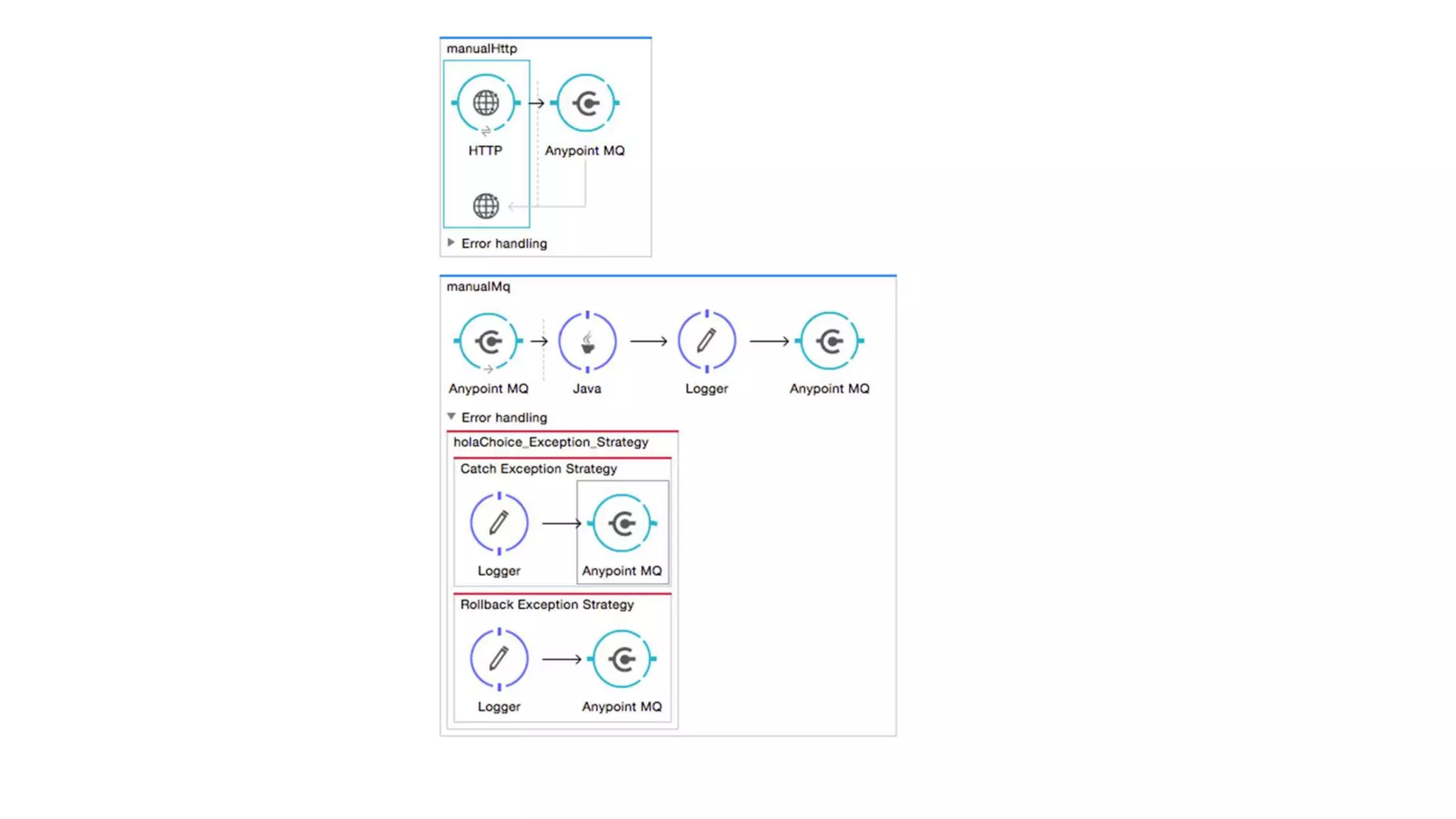 manualHttp

HTTP

Anypoint MQ

Error handling

manualMq

Anypoint MQ

Java

Logger

Anypoint MQ

Error handling

holaChoice_Exception_Strategy

Catch Exception Strategy

Logger

Anypoint MQ

Rollback Exception Strategy

Logger

Anypoint MQ